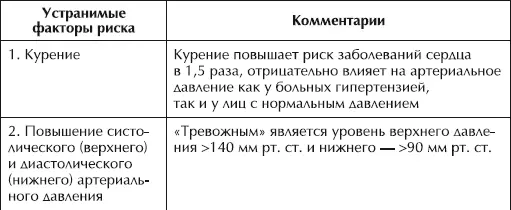 | Устранимые факторы риска | Комментарии |
|---|---|
| 1. Курение | Курение повышает риск заболеваний сердца в 1,5 раза, отрицательно влияет на артериальное давление как у больных гипертензией, так и у лиц с нормальным давлением |
| 2. Повышение систолического (верхнего) и диастолического (нижнего) артериального давления | «Тревожным» является уровень верхнего давления >140 мм рт. ст. и нижнего — >90 мм рт. ст. |